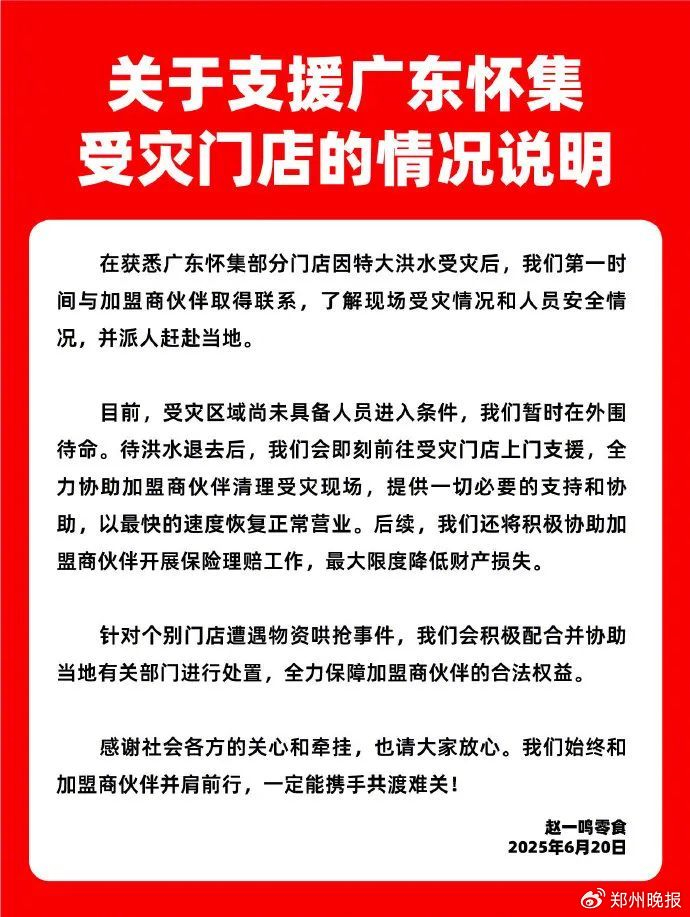 关于支援广东怀集受灾门店的情况说明

在获悉广东怀集部分门店因特大洪水受灾后，我们第一时间与加盟商伙伴取得联系，了解现场受灾情况和人员安全情况，并派人赶赴当地。

目前，受灾区域尚未具备人员进入条件，我们暂时在外围待命。待洪水退去后，我们会即刻前往受灾门店上门支援，全力协助加盟商伙伴清理受灾现场，提供一切必要的支持和协助，以最快的速度恢复正常营业。后续，我们还将积极协助加盟商伙伴开展保险理赔工作，最大限度降低财产损失。

针对个别门店遭遇物资哄抢事件，我们会积极配合并协助当地有关部门进行处置，全力保障加盟商伙伴的合法权益。

感谢社会各方的关心和牵挂，也请大家放心。我们始终和加盟商伙伴并肩前行，一定能携手共渡难关！

赵一鸣零食
2025年6月20日

郑州晚报